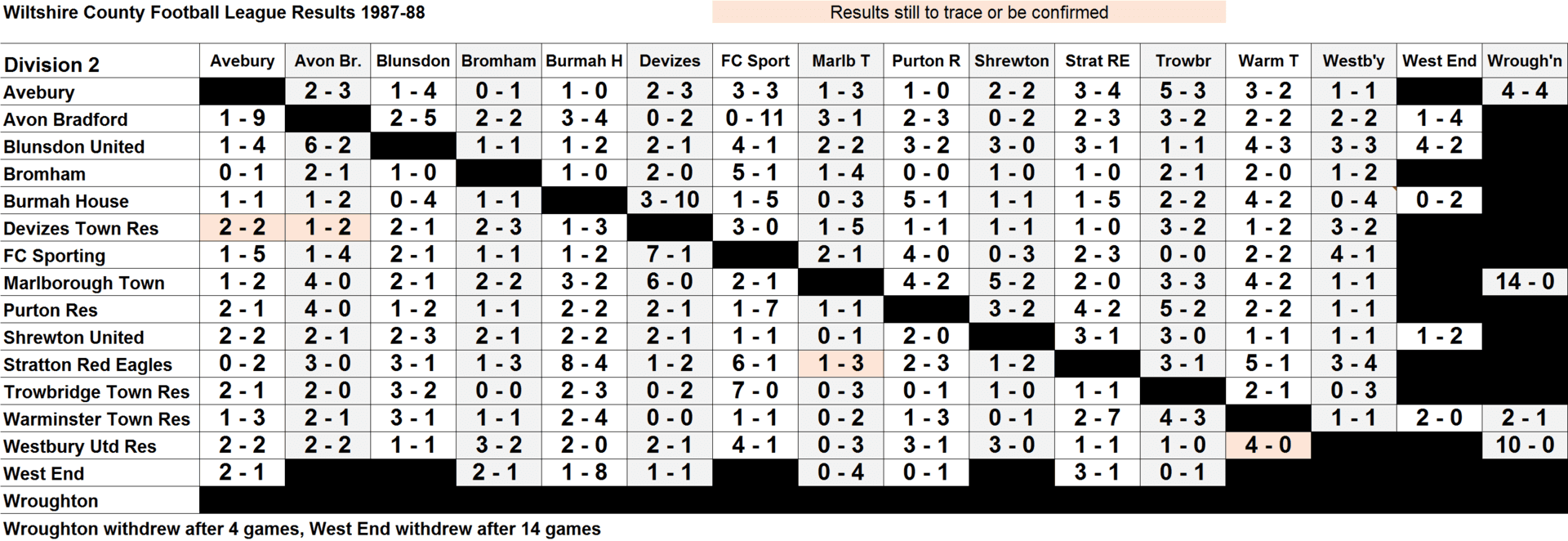 Wiltshire County Football League Results 1987-88

Results still to trace or be confirmed

| Division 2 | Avebury | Avon Br. | Blunsdon | Bromham | Burmah H | Devizes | FC Sport | Marlb T | Purton R | Shrewton | Strat RE | Trowbr | Warm T | Westb'y | West End | Wrough'n |
|---|---|---|---|---|---|---|---|---|---|---|---|---|---|---|---|---|
| Avebury | | 2 - 3 | 1 - 4 | 0 - 1 | 1 - 0 | 2 - 3 | 3 - 3 | 1 - 3 | 1 - 0 | 2 - 2 | 3 - 4 | 5 - 3 | 3 - 2 | 1 - 1 | | 4 - 4 |
| Avon Bradford | 1 - 9 | | 2 - 5 | 2 - 2 | 3 - 4 | 0 - 2 | 0 - 11 | 3 - 1 | 2 - 3 | 0 - 2 | 2 - 3 | 3 - 2 | 2 - 2 | 2 - 2 | 1 - 4 | |
| Blunsdon United | 1 - 4 | 6 - 2 | | 1 - 1 | 1 - 2 | 2 - 1 | 4 - 1 | 2 - 2 | 3 - 2 | 3 - 0 | 3 - 1 | 1 - 1 | 4 - 3 | 3 - 3 | 4 - 2 | |
| Bromham | 0 - 1 | 2 - 1 | 1 - 0 | | 1 - 0 | 2 - 0 | 5 - 1 | 1 - 4 | 0 - 0 | 1 - 0 | 1 - 0 | 2 - 1 | 2 - 0 | 1 - 2 | | |
| Burmah House | 1 - 1 | 1 - 2 | 0 - 4 | 1 - 1 | | 3 - 10 | 1 - 5 | 0 - 3 | 5 - 1 | 1 - 1 | 1 - 5 | 2 - 2 | 4 - 2 | 0 - 4 | 0 - 2 | |
| Devizes Town Res | 2 - 2 | 1 - 2 | 2 - 1 | 2 - 3 | 1 - 3 | | 3 - 0 | 1 - 5 | 1 - 1 | 1 - 1 | 1 - 0 | 3 - 2 | 1 - 2 | 3 - 2 | | |
| FC Sporting | 1 - 5 | 1 - 4 | 2 - 1 | 1 - 1 | 1 - 2 | 7 - 1 | | 2 - 1 | 4 - 0 | 0 - 3 | 2 - 3 | 0 - 0 | 2 - 2 | 4 - 1 | | |
| Marlborough Town | 1 - 2 | 4 - 0 | 2 - 1 | 2 - 2 | 3 - 2 | 6 - 0 | 2 - 1 | | 4 - 2 | 5 - 2 | 2 - 0 | 3 - 3 | 4 - 2 | 1 - 1 | | 14 - 0 |
| Purton Res | 2 - 1 | 4 - 0 | 1 - 2 | 1 - 1 | 2 - 2 | 2 - 1 | 1 - 7 | 1 - 1 | | 3 - 2 | 4 - 2 | 5 - 2 | 2 - 2 | 1 - 1 | | |
| Shrewton United | 2 - 2 | 2 - 1 | 2 - 3 | 2 - 1 | 2 - 2 | 2 - 1 | 1 - 1 | 0 - 1 | 2 - 0 | | 3 - 1 | 3 - 0 | 1 - 1 | 1 - 1 | 1 - 2 | |
| Stratton Red Eagles | 0 - 2 | 3 - 0 | 3 - 1 | 1 - 3 | 8 - 4 | 1 - 2 | 6 - 1 | 1 - 3 | 2 - 3 | 1 - 2 | | 3 - 1 | 5 - 1 | 3 - 4 | | |
| Trowbridge Town Res | 2 - 1 | 2 - 0 | 3 - 2 | 0 - 0 | 2 - 3 | 0 - 2 | 7 - 0 | 0 - 3 | 0 - 1 | 1 - 0 | 1 - 1 | | 2 - 1 | 0 - 3 | | |
| Warminster Town Res | 1 - 3 | 2 - 1 | 3 - 1 | 1 - 1 | 2 - 4 | 0 - 0 | 1 - 1 | 0 - 2 | 1 - 3 | 0 - 1 | 2 - 7 | 4 - 3 | | 1 - 1 | 2 - 0 | 2 - 1 |
| Westbury Utd Res | 2 - 2 | 2 - 2 | 1 - 1 | 3 - 2 | 2 - 0 | 2 - 1 | 4 - 1 | 0 - 3 | 3 - 1 | 3 - 0 | 1 - 1 | 1 - 0 | 4 - 0 | | | 10 - 0 |
| West End | 2 - 1 | | | 2 - 1 | 1 - 8 | 1 - 1 | | 0 - 4 | 0 - 1 | | 3 - 1 | 0 - 1 | | | | |
| Wroughton | | | | | | | | | | | | | | | | |

Wroughton withdrew after 4 games, West End withdrew after 14 games